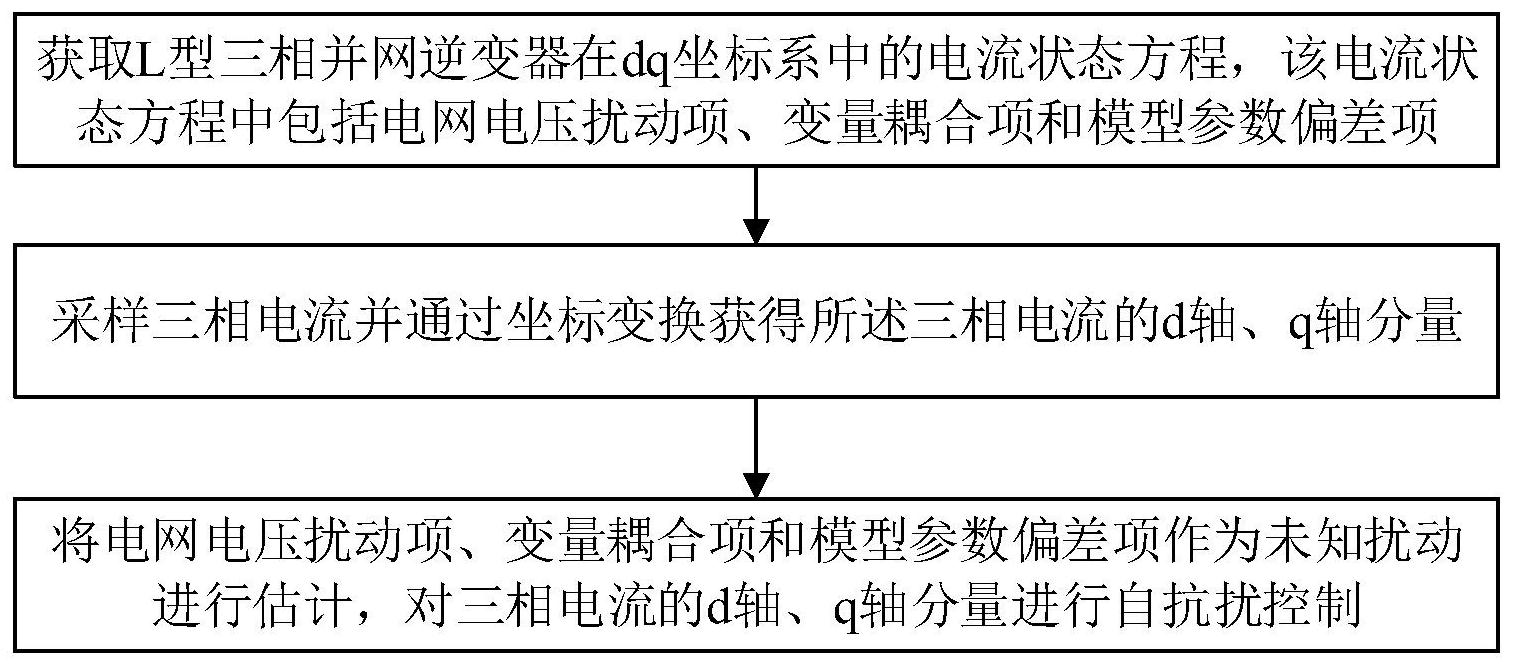 获取L型三相并网逆变器在dq坐标系中的电流状态方程，该电流状态方程中包括电网电压扰动项、变量耦合项和模型参数偏差项

采样三相电流并通过坐标变换获得所述三相电流的d轴、q轴分量

将电网电压扰动项、变量耦合项和模型参数偏差项作为未知扰动进行估计，对三相电流的d轴、q轴分量进行自抗扰控制